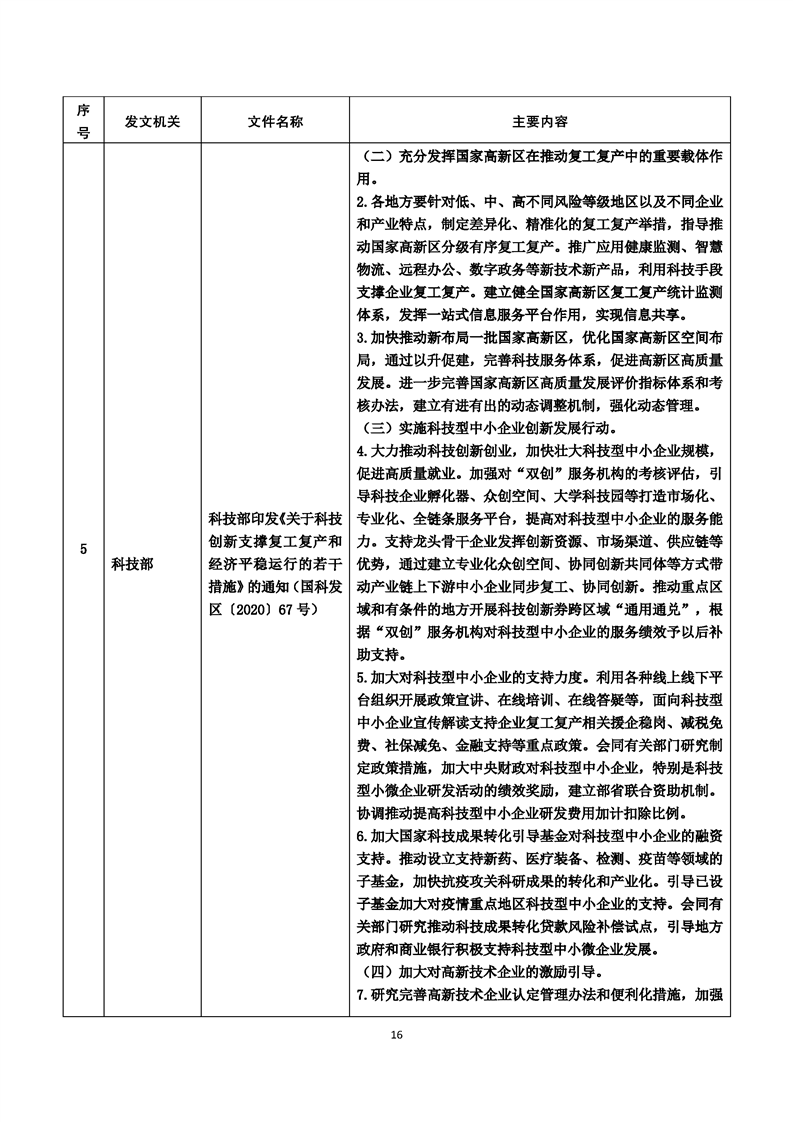 | 序号 | 发文机关 | 文件名称 | 主要内容 |
|---|---|---|---|
| 5 | 科技部 | 科技部印发《关于科技创新支撑复工复产和经济平稳运行的若干措施》的通知（国科发区〔2020〕67号） | （二）充分发挥国家高新区在推动复工复产中的重要载体作用。<br>2.各地方要针对低、中、高不同风险等级地区以及不同企业和产业特点，制定差异化、精准化的复工复产举措，指导推动国家高新区分级有序复工复产。推广应用健康监测、智慧物流、远程办公、数字政务等新技术新产品，利用科技手段支撑企业复工复产。建立健全国家高新区复工复产统计监测体系，发挥一站式信息服务平台作用，实现信息共享。<br>3.加快推动新布局一批国家高新区，优化国家高新区空间布局，通过以升促建，完善科技服务体系，促进高新区高质量发展。进一步完善国家高新区高质量发展评价指标体系和考核办法，建立有进有出的动态调整机制，强化动态管理。<br>（三）实施科技型中小企业创新发展行动。<br>4.大力推动科技创新创业，加快壮大科技型中小企业规模，促进高质量就业。加强对“双创”服务机构的考核评估，引导科技企业孵化器、众创空间、大学科技园等打造市场化、专业化、全链条服务平台，提高对科技型中小企业的服务能力。支持龙头骨干企业发挥创新资源、市场渠道、供应链等优势，通过建立专业化众创空间、协同创新共同体等方式带动产业链上下游中小企业同步复工、协同创新。推动重点区域和有条件的地方开展科技创新券跨区域“通用通兑”，根据“双创”服务机构对科技型中小企业的服务绩效予以后补助支持。<br>5.加大对科技型中小企业的支持力度。利用各种线上线下平台组织开展政策宣讲、在线培训、在线答疑等，面向科技型中小企业宣传解读支持企业复工复产相关援企稳岗、减税免费、社保减免、金融支持等重点政策。会同有关部门研究制定政策措施，加大中央财政对科技型中小企业，特别是科技型小微企业研发活动的绩效奖励，建立部省联合资助机制。协调推动提高科技型中小企业研发费用加计扣除比例。<br>6.加大国家科技成果转化引导基金对科技型中小企业的融资支持。推动设立支持新药、医疗装备、检测、疫苗等领域的子基金，加快抗疫攻关科研成果的转化和产业化。引导已设子基金加大对疫情重点地区科技型中小企业的支持。会同有关部门研究推动科技成果转化贷款风险补偿试点，引导地方政府和商业银行积极支持科技型中小微企业发展。<br>（四）加大对高新技术企业的激励引导。<br>7.研究完善高新技术企业认定管理办法和便利化措施，加强 |

16